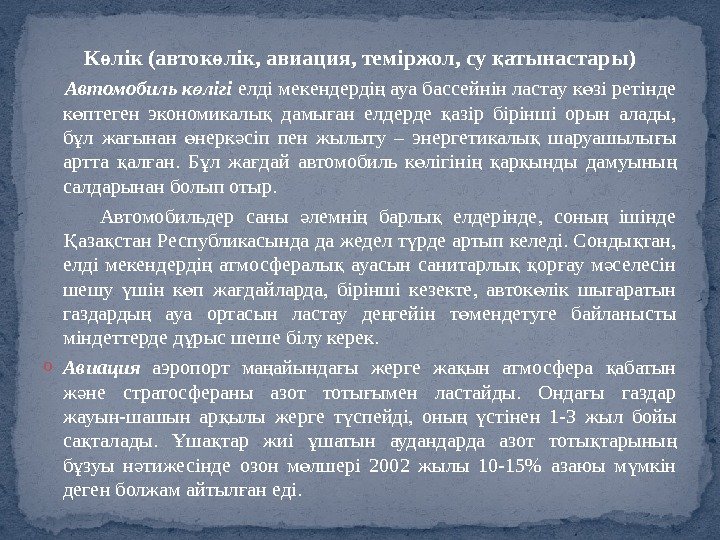 Көлік (автокөлік, авиация, теміржол, су қатынастары)

Автомобиль көлігі елді мекендердің ауа бассейнін ластау көзі ретінде көптеген экономикалық дамыған елдерде қазір бірінші орын алады, бұл жағынан өнеркәсіп пен жылыту – энергетикалық шаруашылығы артта қалған. Бұл жағдай автомобиль көлігінің қарқынды дамуының салдарынан болып отыр.

Автомобильдер саны әлемнің барлық елдерінде, соның ішінде Қазақстан Республикасында да жедел түрде артып келеді. Сондықтан, елді мекендердің атмосфералық ауасын санитарлық қорғау мәселесін шешу үшін көп жағдайларда, бірінші кезекте, автокөлік шығаратын газдардың ауа ортасын ластау деңгейін төмендетуге байланысты міндеттерде дұрыс шеше білу керек.

Авиация аэропорт маңайындағы жерге жақын атмосфера қабатын және стратосфераны азот тотығымен ластайды. Ондағы газдар жауын-шашын арқылы жерге түспейді, оның үстінен 1-3 жыл бойы сақталады. Ұшақтар жиі ұшатын аудандарда азот тотықтарының бұзуы нәтижесінде озон мөлшері 2002 жылы 10-15% азаюы мүмкін деген болжам айтылған еді.